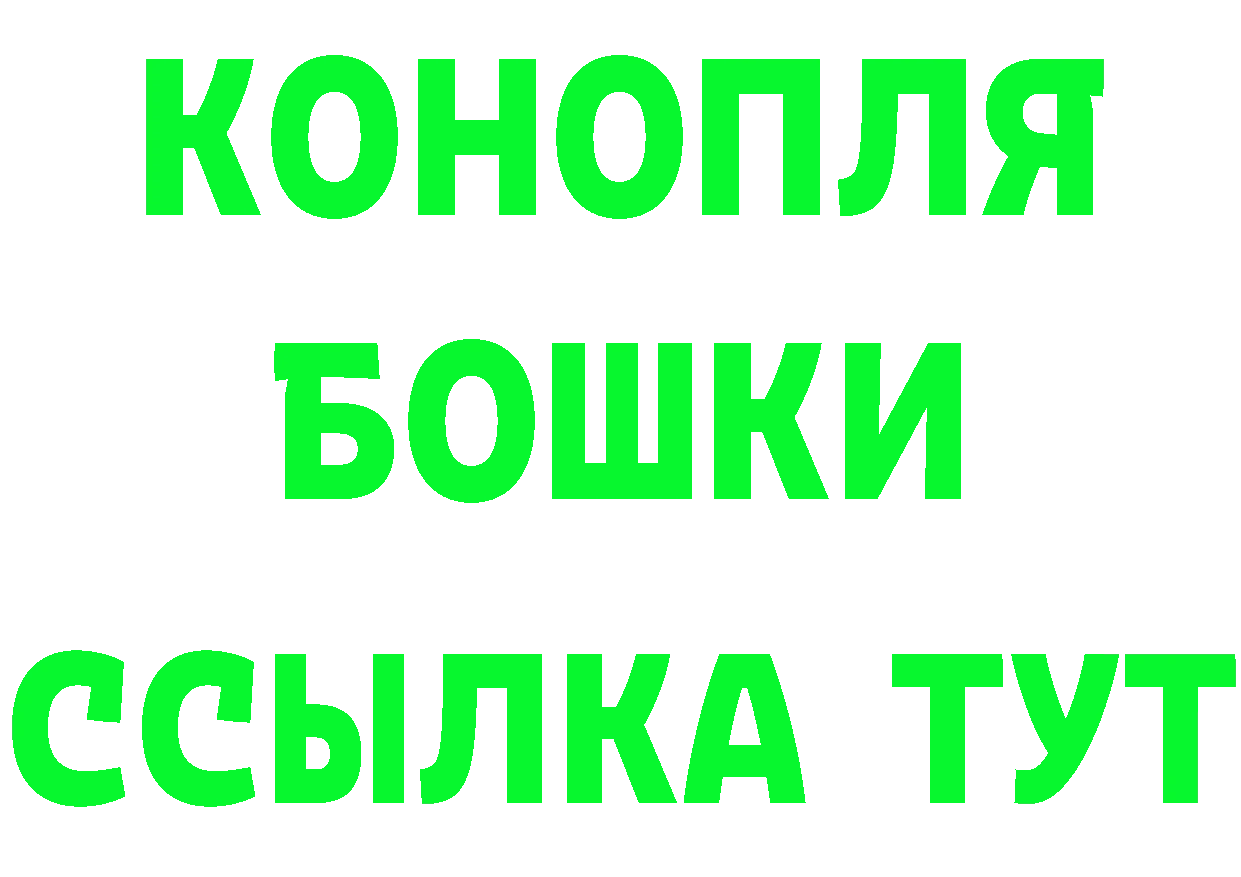 КОНОПЛЯ
БОШКИ
ССЫЛКА ТУТ